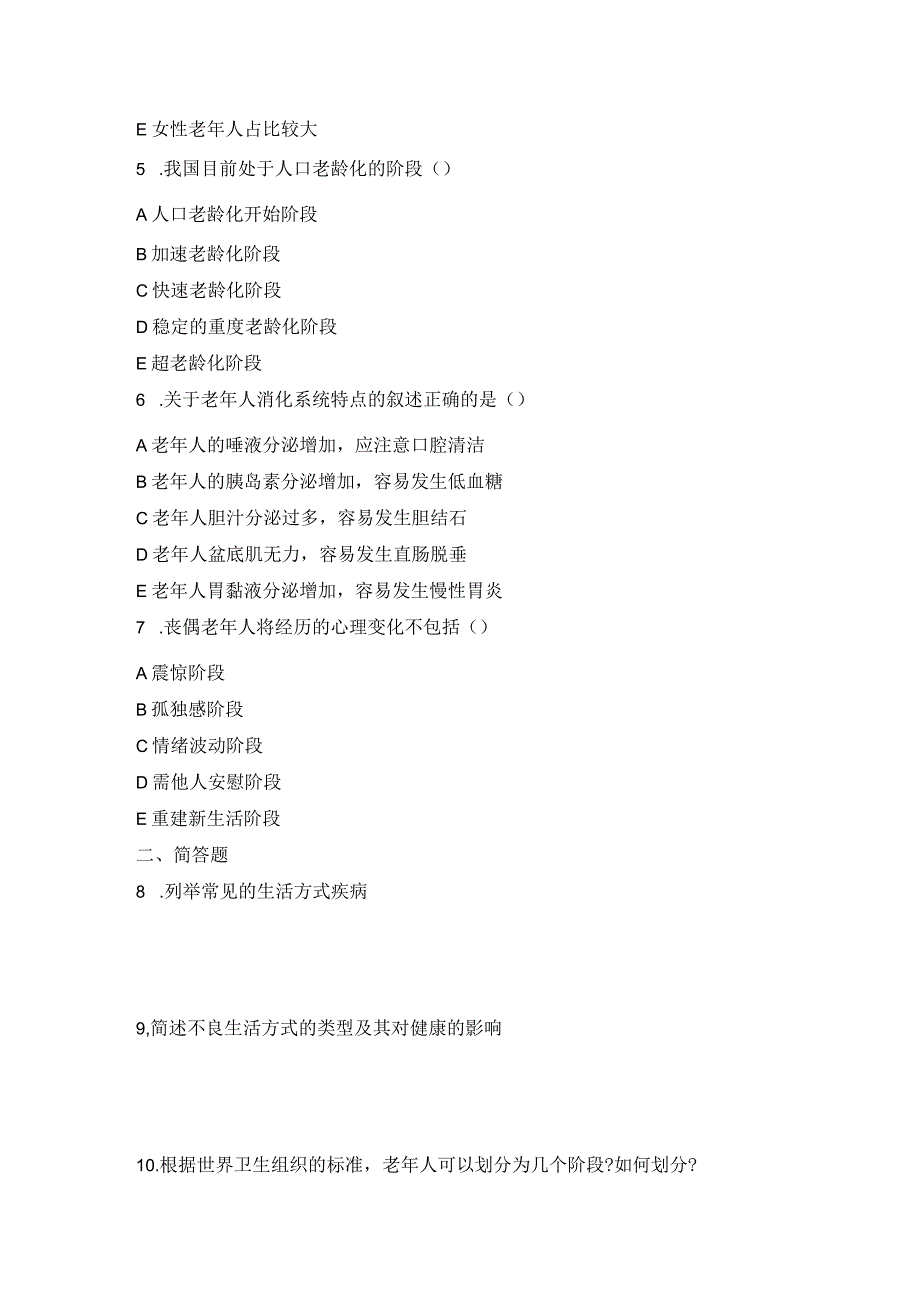 E 女性老年人占比较大

5 .我国目前处于人口老龄化的阶段（）

A 人口老龄化开始阶段

B 加速老龄化阶段

C 快速老龄化阶段

D 稳定的重度老龄化阶段

E 超老龄化阶段

6 .关于老年人消化系统特点的叙述正确的是（）

A 老年人的唾液分泌增加，应注意口腔清洁

B 老年人的胰岛素分泌增加，容易发生低血糖

C 老年人胆汁分泌过多，容易发生胆结石

D 老年人盆底肌无力，容易发生直肠脱垂

E 老年人胃黏液分泌增加，容易发生慢性胃炎

7 .丧偶老年人将经历的心理变化不包括（）

A 震惊阶段

B 孤独感阶段

C 情绪波动阶段

D 需他人安慰阶段

E 重建新生活阶段

二、简答题

8 .列举常见的生活方式疾病

9,简述不良生活方式的类型及其对健康的影响

10.根据世界卫生组织的标准，老年人可以划分为几个阶段?如何划分?